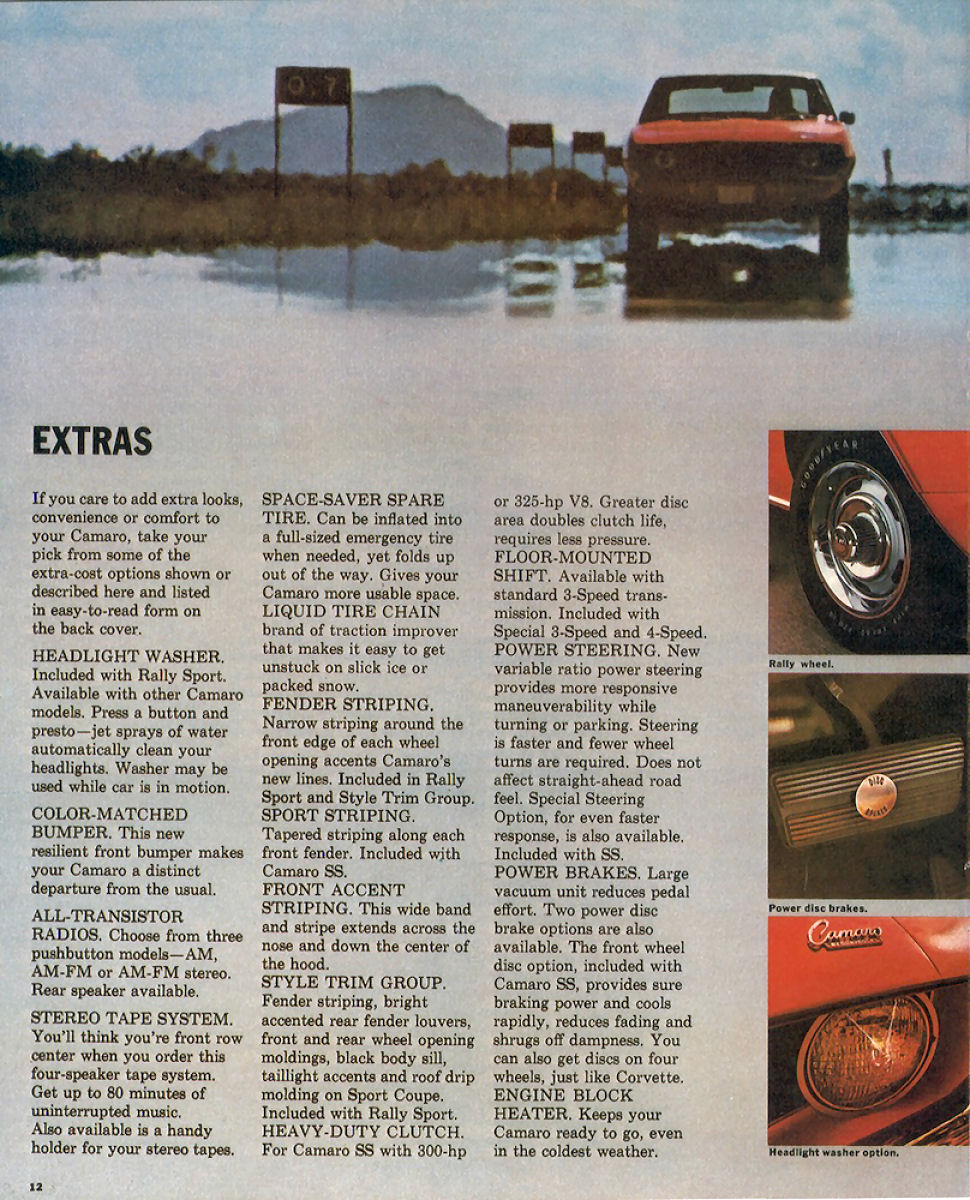 0.7

EXTRAS

If you care to add extra looks, convenience or comfort to your Camaro, take your pick from some of the extra-cost options shown or described here and listed in easy-to-read form on the back cover.

HEADLIGHT WASHER. Included with Rally Sport. Available with other Camaro models. Press a button and presto—jet sprays of water automatically clean your headlights. Washer may be used while car is in motion.

COLOR-MATCHED BUMPER. This new resilient front bumper makes your Camaro a distinct departure from the usual.

ALL-TRANSISTOR RADIOS. Choose from three pushbutton models—AM, AM-FM or AM-FM stereo. Rear speaker available.

STEREO TAPE SYSTEM. You'll think you're front row center when you order this four-speaker tape system. Get up to 80 minutes of uninterrupted music. Also available is a handy holder for your stereo tapes.

SPACE-SAVER SPARE TIRE. Can be inflated into a full-sized emergency tire when needed, yet folds up out of the way. Gives your Camaro more usable space.
LIQUID TIRE CHAIN brand of traction improver that makes it easy to get unstuck on slick ice or packed snow.
FENDER STRIPING. Narrow striping around the front edge of each wheel opening accents Camaro's new lines. Included in Rally Sport and Style Trim Group.
SPORT STRIPING. Tapered striping along each front fender. Included with Camaro SS.
FRONT ACCENT STRIPING. This wide band and stripe extends across the nose and down the center of the hood.
STYLE TRIM GROUP. Fender striping, bright accented rear fender louvers, front and rear wheel opening moldings, black body sill, taillight accents and roof drip molding on Sport Coupe. Included with Rally Sport.
HEAVY-DUTY CLUTCH. For Camaro SS with 300-hp or 325-hp V8. Greater disc area doubles clutch life, requires less pressure.
FLOOR-MOUNTED SHIFT. Available with standard 3-Speed transmission. Included with Special 3-Speed and 4-Speed.
POWER STEERING. New variable ratio power steering provides more responsive maneuverability while turning or parking. Steering is faster and fewer wheel turns are required. Does not affect straight-ahead road feel. Special Steering Option, for even faster response, is also available. Included with SS.
POWER BRAKES. Large vacuum unit reduces pedal effort. Two power disc brake options are also available. The front wheel disc option, included with Camaro SS, provides sure braking power and cools rapidly, reduces fading and shrugs off dampness. You can also get discs on four wheels, just like Corvette.
ENGINE BLOCK HEATER. Keeps your Camaro ready to go, even in the coldest weather.

GOODYEAR
Rally wheel.

DISC BRAKES
Power disc brakes.

Camaro
Headlight washer option.

12